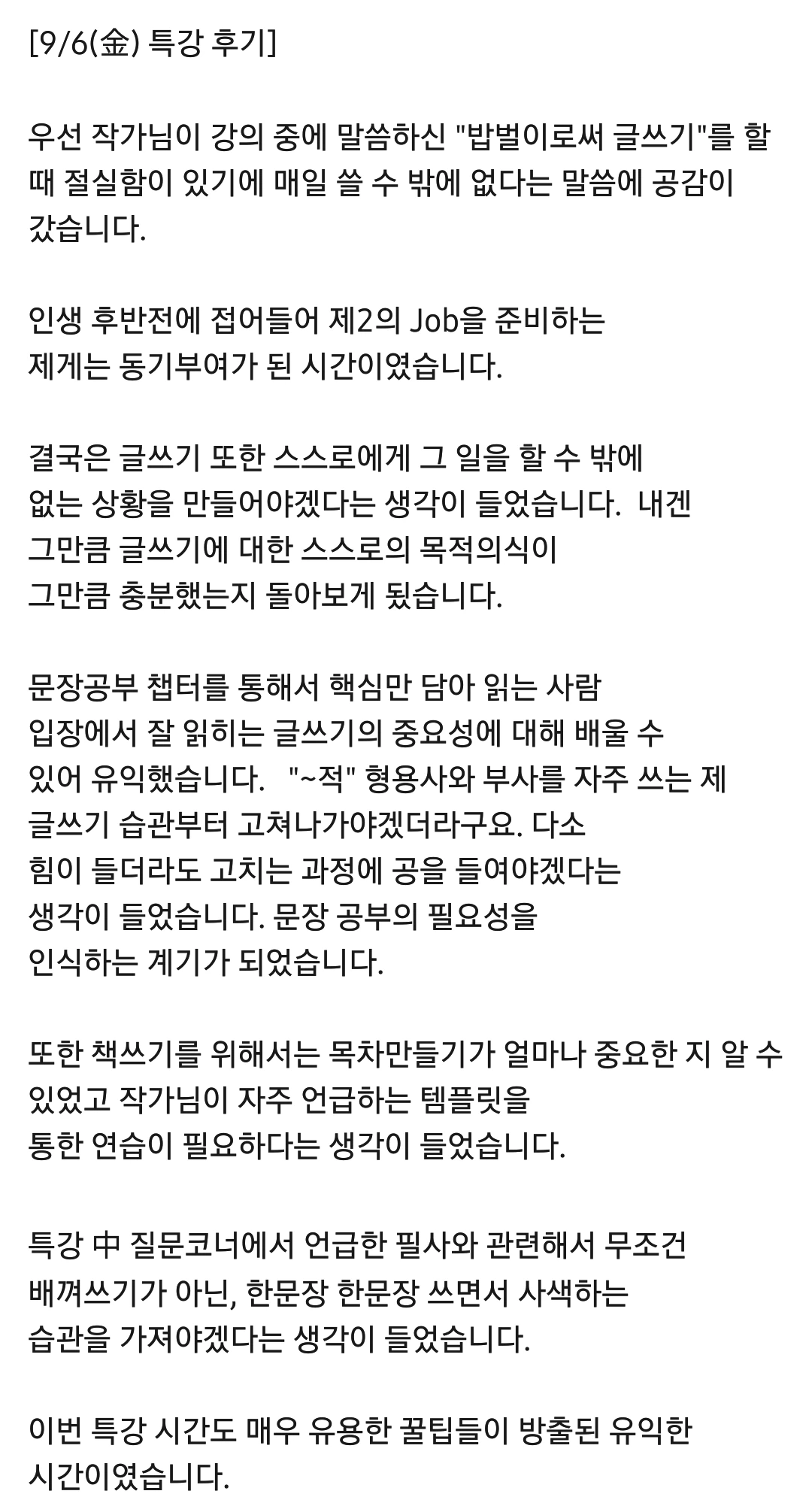 [9/6(金) 특강 후기]

우선 작가님이 강의 중에 말씀하신 "밥벌이로써 글쓰기"를 할 때 절실함이 있기에 매일 쓸 수 밖에 없다는 말씀에 공감이 갔습니다.

인생 후반전에 접어들어 제2의 Job을 준비하는 제게는 동기부여가 된 시간이였습니다.

결국은 글쓰기 또한 스스로에게 그 일을 할 수 밖에 없는 상황을 만들어야겠다는 생각이 들었습니다. 내겐 그만큼 글쓰기에 대한 스스로의 목적의식이 그만큼 충분했는지 돌아보게 됬습니다.

문장공부 챕터를 통해서 핵심만 담아 읽는 사람 입장에서 잘 읽히는 글쓰기의 중요성에 대해 배울 수 있어 유익했습니다. "~적" 형용사와 부사를 자주 쓰는 제 글쓰기 습관부터 고쳐나가야겠더라구요. 다소 힘이 들더라도 고치는 과정에 공을 들여야겠다는 생각이 들었습니다. 문장 공부의 필요성을 인식하는 계기가 되었습니다.

또한 책쓰기를 위해서는 목차만들기가 얼마나 중요한 지 알 수 있었고 작가님이 자주 언급하는 템플릿을 통한 연습이 필요하다는 생각이 들었습니다.

특강 中 질문코너에서 언급한 필사와 관련해서 무조건 배껴쓰기가 아닌, 한문장 한문장 쓰면서 사색하는 습관을 가져야겠다는 생각이 들었습니다.

이번 특강 시간도 매우 유용한 꿀팁들이 방출된 유익한 시간이였습니다.